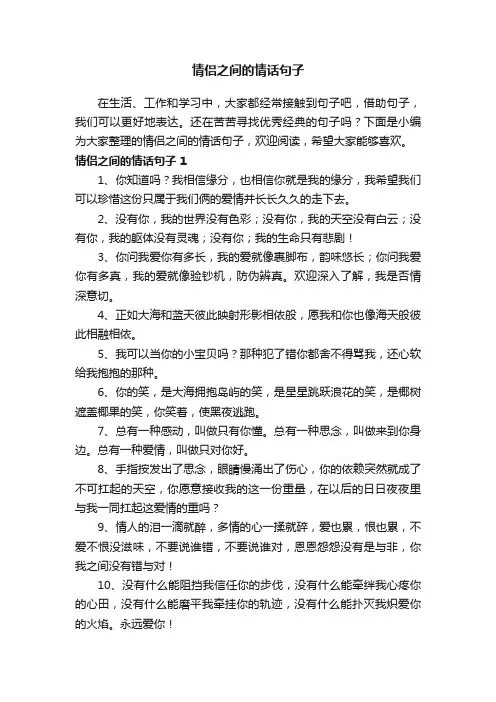 情侣之间的情话句子

在生活、工作和学习中，大家都经常接触到句子吧，借助句子，我们可以更好地表达。还在苦苦寻找优秀经典的句子吗？下面是小编为大家整理的情侣之间的情话句子，欢迎阅读，希望大家能够喜欢。

情侣之间的情话句子 1

1、你知道吗？我相信缘分，也相信你就是我的缘分，我希望我们可以珍惜这份只属于我们俩的爱情并长长久久的走下去。

2、没有你，我的世界没有色彩；没有你，我的天空没有白云；没有你，我的躯体没有灵魂；没有你；我的生命只有悲剧！

3、你问我爱你有多长，我的爱就像裹脚布，韵味悠长；你问我爱你有多真，我的爱就像验钞机，防伪辨真。欢迎深入了解，我是否情深意切。

4、正如大海和蓝天彼此映射形影相依般，愿我和你也像海天般彼此相融相依。

5、我可以当你的小宝贝吗？那种犯了错你都舍不得骂我，还心软给我抱抱的那种。

6、你的笑，是大海拥抱岛屿的笑，是星星跳跃浪花的笑，是椰树遮盖椰果的笑，你笑着，使黑夜逃跑。

7、总有一种感动，叫做只有你懂。总有一种思念，叫做来到你身边。总有一种爱情，叫做只对你好。

8、手指按发出了思念，眼睛慢涌出了伤心，你的依赖突然就成了不可扛起的天空，你愿意接收我的这一份重量，在以后的日日夜夜里与我一同扛起这爱情的重吗？

9、情人的泪一滴就醉，多情的心一揉就碎，爱也累，恨也累，不爱不恨没滋味，不要说谁错，不要说谁对，恩恩怨怨没有是与非，你我之间没有错与对！

10、没有什么能阻挡我信任你的步伐，没有什么能牵绊我心疼你的心田，没有什么能磨平我牵挂你的轨迹，没有什么能扑灭我炽爱你的火焰。永远爱你！